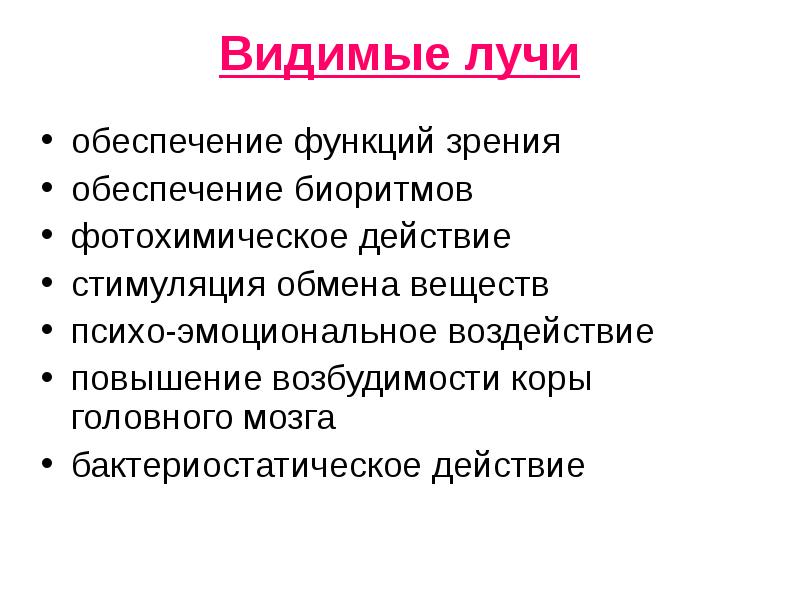 Видимые лучи

• обеспечение функций зрения
• обеспечение биоритмов
• фотохимическое действие
• стимуляция обмена веществ
• психо-эмоциональное воздействие
• повышение возбудимости коры головного мозга
• бактериостатическое действие